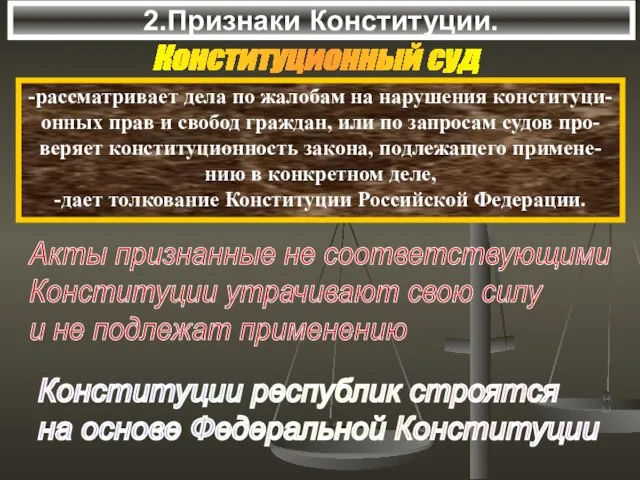 2.Признаки Конституции.

Конституционный суд

-рассматривает дела по жалобам на нарушения конституционных прав и свобод граждан, или по запросам судов проверяет конституционность закона, подлежащего применению в конкретном деле,
-дает толкование Конституции Российской Федерации.

Акты признанные не соответствующими Конституции утрачивают свою силу и не подлежат применению

Конституции республик строятся на основе Федеральной Конституции